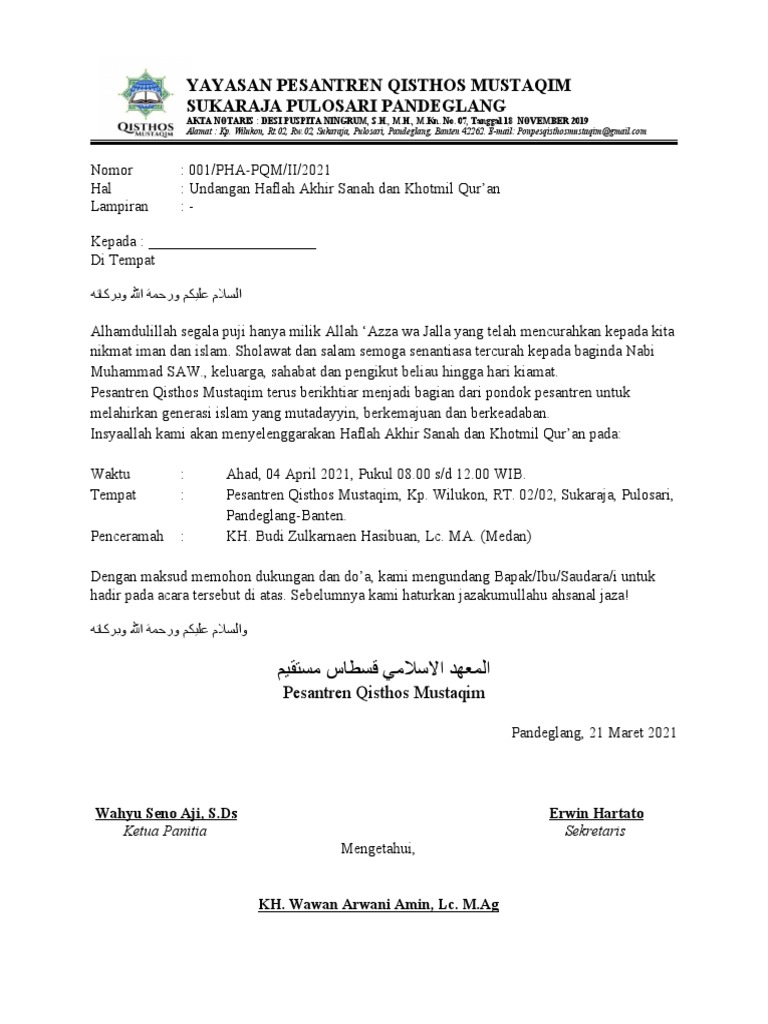 QISTHOS MUSTAQIM

YAYASAN PESANTREN QISTHOS MUSTAQIM
SUKARAJA PULOSARI PANDEGLANG
AKTA NOTARIS : DESI PUSPITA NINGRUM, S.H., M.H., M.Kn. No. 07, Tanggal 18 NOVEMBER 2019
Alamat : Kp. Wilukon, Rt.02, Rw.02, Sukaraja, Pulosari, Pandeglang, Banten 42262. E-mail: Ponpesqisthosmustaqim@gmail.com

Nomor : 001/PHA-PQM/II/2021
Hal : Undangan Haflah Akhir Sanah dan Khotmil Qur'an
Lampiran : -

Kepada : ________________________
Di Tempat

السلام عليكم ورحمة الله وبركاته

Alhamdulillah segala puji hanya milik Allah 'Azza wa Jalla yang telah mencurahkan kepada kita nikmat iman dan islam. Sholawat dan salam semoga senantiasa tercurah kepada baginda Nabi Muhammad SAW., keluarga, sahabat dan pengikut beliau hingga hari kiamat.
Pesantren Qisthos Mustaqim terus berikhtiar menjadi bagian dari pondok pesantren untuk melahirkan generasi islam yang mutadayyin, berkemajuan dan berkeadaban.
Insyaallah kami akan menyelenggarakan Haflah Akhir Sanah dan Khotmil Qur'an pada:

Waktu : Ahad, 04 April 2021, Pukul 08.00 s/d 12.00 WIB.
Tempat : Pesantren Qisthos Mustaqim, Kp. Wilukon, RT. 02/02, Sukaraja, Pulosari, Pandeglang-Banten.
Penceramah : KH. Budi Zulkarnaen Hasibuan, Lc. MA. (Medan)

Dengan maksud memohon dukungan dan do'a, kami mengundang Bapak/Ibu/Saudara/i untuk hadir pada acara tersebut di atas. Sebelumnya kami haturkan jazakumullahu ahsanal jaza!

والسلام عليكم ورحمة الله وبركاته

المعهد الاسلامي قسطاس مستقيم
Pesantren Qisthos Mustaqim

Pandeglang, 21 Maret 2021

Wahyu Seno Aji, S.Ds
Ketua Panitia

Erwin Hartato
Sekretaris

Mengetahui,

KH. Wawan Arwani Amin, Lc. M.Ag